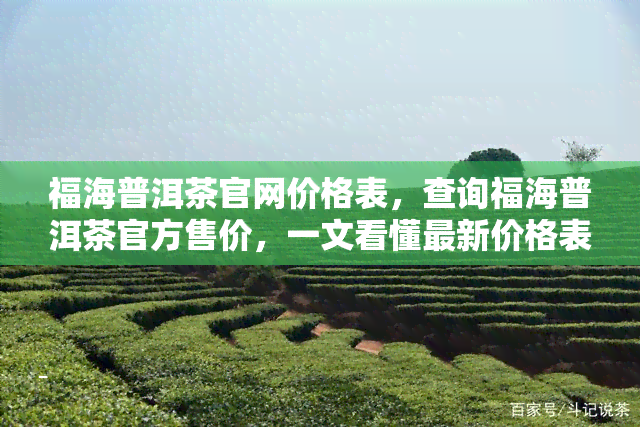 福海普洱茶官网价格表，查询福海普洱茶官方售价，一文看懂最新价格表

百家号/斗记说茶